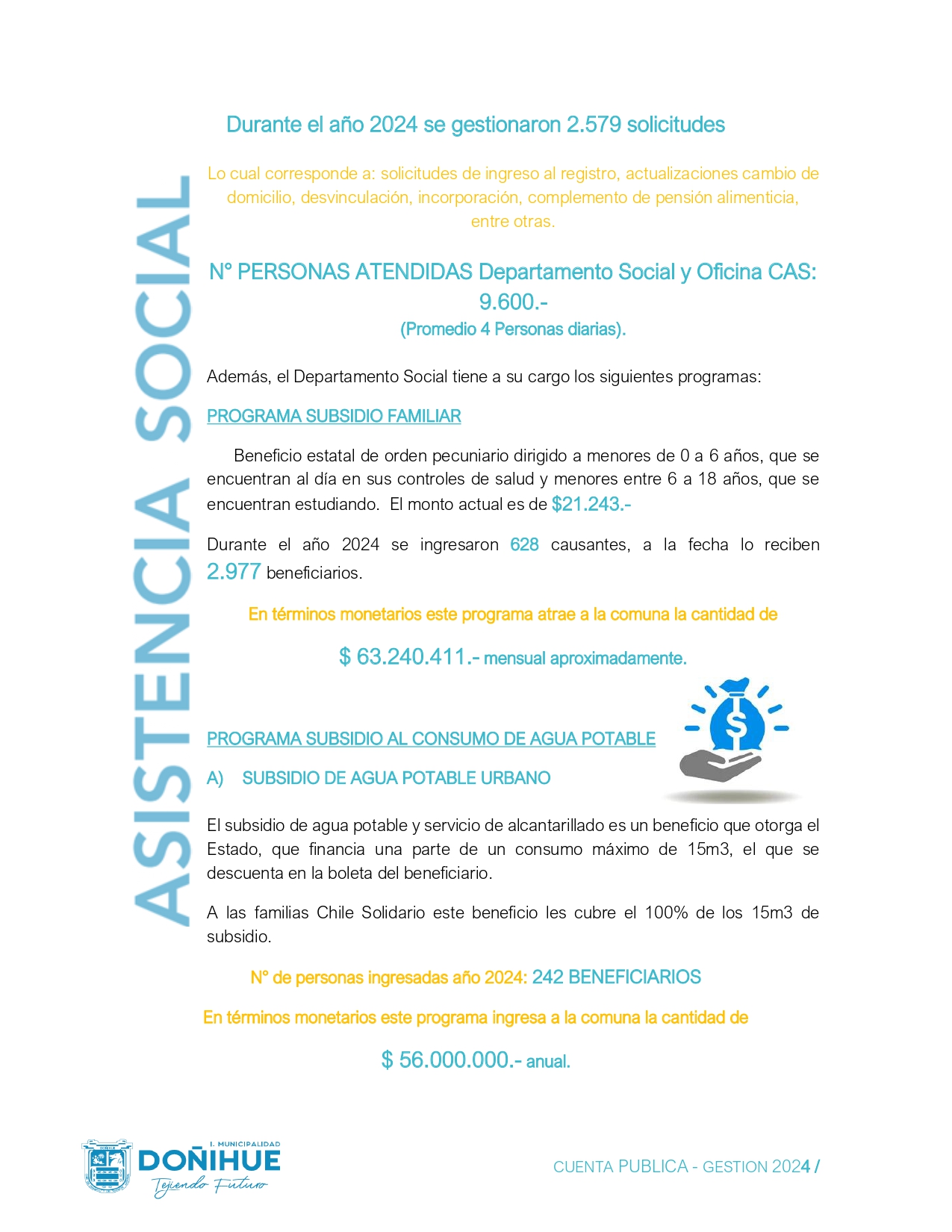 ASISTENCIA SOCIAL

Durante el año 2024 se gestionaron 2.579 solicitudes

Lo cual corresponde a: solicitudes de ingreso al registro, actualizaciones cambio de domicilio, desvinculación, incorporación, complemento de pensión alimenticia, entre otras.

N° PERSONAS ATENDIDAS Departamento Social y Oficina CAS: 9.600.-
(Promedio 4 Personas diarias).

Además, el Departamento Social tiene a su cargo los siguientes programas:

PROGRAMA SUBSIDIO FAMILIAR

Beneficio estatal de orden pecuniario dirigido a menores de 0 a 6 años, que se encuentran al día en sus controles de salud y menores entre 6 a 18 años, que se encuentran estudiando. El monto actual es de $21.243.-

Durante el año 2024 se ingresaron 628 causantes, a la fecha lo reciben 2.977 beneficiarios.

En términos monetarios este programa atrae a la comuna la cantidad de

$ 63.240.411.- mensual aproximadamente.

PROGRAMA SUBSIDIO AL CONSUMO DE AGUA POTABLE

A) SUBSIDIO DE AGUA POTABLE URBANO

El subsidio de agua potable y servicio de alcantarillado es un beneficio que otorga el Estado, que financia una parte de un consumo máximo de 15m3, el que se descuenta en la boleta del beneficiario.

A las familias Chile Solidario este beneficio les cubre el 100% de los 15m3 de subsidio.

N° de personas ingresadas año 2024: 242 BENEFICIARIOS

En términos monetarios este programa ingresa a la comuna la cantidad de

$ 56.000.000.- anual.

I. MUNICIPALIDAD DOÑIHUE Tejiendo Futuro

CUENTA PUBLICA - GESTION 2024 /